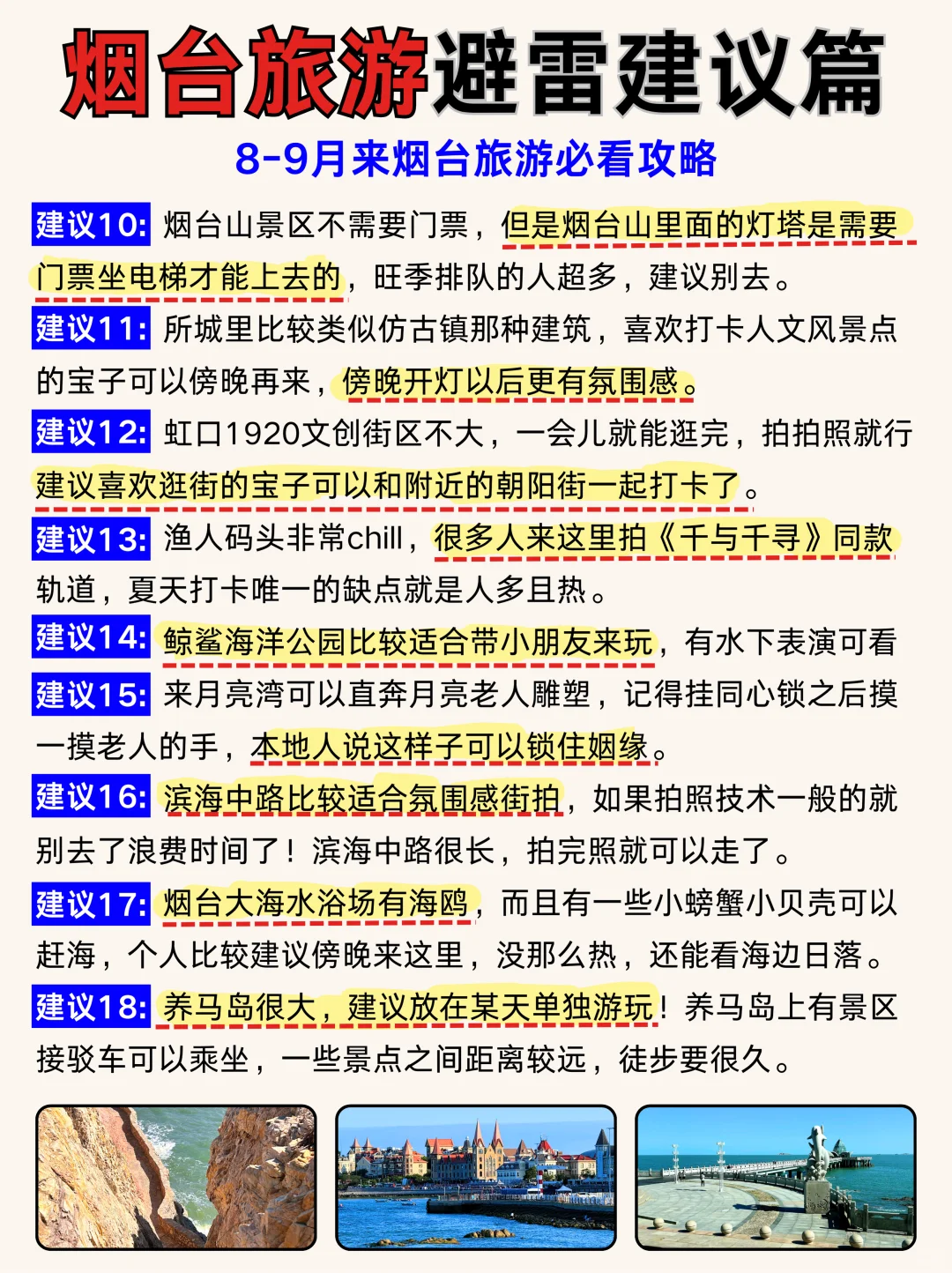 烟台旅游避雷建议篇

8-9月来烟台旅游必看攻略

建议10: 烟台山景区不需要门票，但是烟台山里面的灯塔是需要门票坐电梯才能上去的，旺季排队的人超多，建议别去。

建议11: 所城里比较类似仿古镇那种建筑，喜欢打卡人文风景点的宝子可以傍晚再来，傍晚开灯以后更有氛围感。

建议12: 虹口1920文创街区不大，一会儿就能逛完，拍拍照就行建议喜欢逛街的宝子可以和附近的朝阳街一起打卡了。

建议13: 渔人码头非常chill，很多人来这里拍《千与千寻》同款轨道，夏天打卡唯一的缺点就是人多且热。

建议14: 鲸鲨海洋公园比较适合带小朋友来玩，有水下表演可看

建议15: 来月亮湾可以直奔月亮老人雕塑，记得挂同心锁之后摸一摸老人的手，本地人说这样子可以锁住姻缘。

建议16: 滨海中路比较适合氛围感街拍，如果拍照技术一般的就别去了浪费时间了！滨海中路很长，拍完照就可以走了。

建议17: 烟台大海水浴场有海鸥，而且有一些小螃蟹小贝壳可以赶海，个人比较建议傍晚来这里，没那么热，还能看海边日落。

建议18: 养马岛很大，建议放在某天单独游玩！养马岛上有景区接驳车可以乘坐，一些景点之间距离较远，徒步要很久。